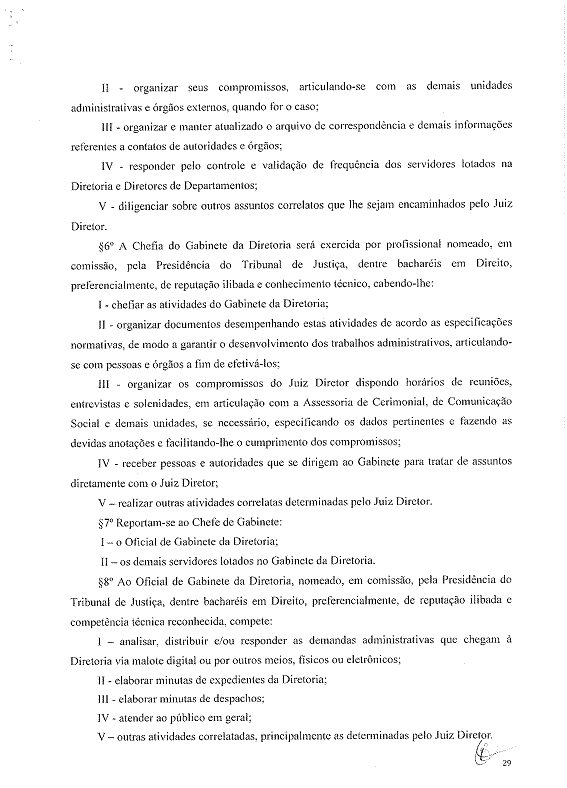 II - organizar seus compromissos, articulando-se com as demais unidades administrativas e órgãos externos, quando for o caso;

III - organizar e manter atualizado o arquivo de correspondência e demais informações referentes a contatos de autoridades e órgãos;

IV - responder pelo controle e validação de frequência dos servidores lotados na Diretoria e Diretores de Departamentos;

V - diligenciar sobre outros assuntos correlatos que lhe sejam encaminhados pelo Juiz Diretor.

§6º A Chefia do Gabinete da Diretoria será exercida por profissional nomeado, em comissão, pela Presidência do Tribunal de Justiça, dentre bacharéis em Direito, preferencialmente, de reputação ilibada e conhecimento técnico, cabendo-lhe:

I - chefiar as atividades do Gabinete da Diretoria;

II - organizar documentos desempenhando estas atividades de acordo as especificações normativas, de modo a garantir o desenvolvimento dos trabalhos administrativos, articulando-se com pessoas e órgãos a fim de efetivá-los;

III - organizar os compromissos do Juiz Diretor dispondo horários de reuniões, entrevistas e solenidades, em articulação com a Assessoria de Cerimonial, de Comunicação Social e demais unidades, se necessário, especificando os dados pertinentes e fazendo as devidas anotações e facilitando-lhe o cumprimento dos compromissos;

IV - receber pessoas e autoridades que se dirigem ao Gabinete para tratar de assuntos diretamente com o Juiz Diretor;

V – realizar outras atividades correlatas determinadas pelo Juiz Diretor.

§7º Reportam-se ao Chefe de Gabinete:

I – o Oficial de Gabinete da Diretoria;

II – os demais servidores lotados no Gabinete da Diretoria.

§8º Ao Oficial de Gabinete da Diretoria, nomeado, em comissão, pela Presidência do Tribunal de Justiça, dentre bacharéis em Direito, preferencialmente, de reputação ilibada e competência técnica reconhecida, compete:

I – analisar, distribuir e/ou responder as demandas administrativas que chegam à Diretoria via malote digital ou por outros meios, físicos ou eletrônicos;

II - elaborar minutas de expedientes da Diretoria;

III - elaborar minutas de despachos;

IV - atender ao público em geral;

V – outras atividades correlatadas, principalmente as determinadas pelo Juiz Diretor.

29